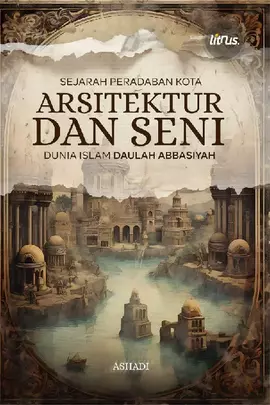 litnus.

SEJARAH PERADABAN KOTA

ARSITEKTUR DAN SENI

DUNIA ISLAM DAULAH ABBASIYAH

ASHADI